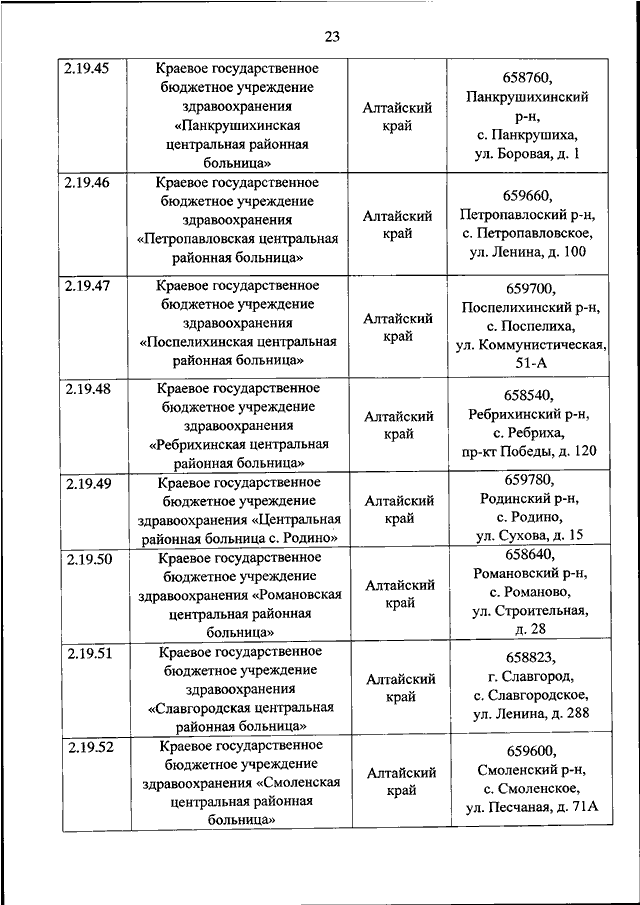 23

| | | | |
|---|---|---|---|
| 2.19.45 | Краевое государственное бюджетное учреждение здравоохранения «Панкрушихинская центральная районная больница» | Алтайский край | 658760, Панкрушихинский р-н, с. Панкрушиха, ул. Боровая, д. 1 |
| 2.19.46 | Краевое государственное бюджетное учреждение здравоохранения «Петропавловская центральная районная больница» | Алтайский край | 659660, Петропавлоский р-н, с. Петропавловское, ул. Ленина, д. 100 |
| 2.19.47 | Краевое государственное бюджетное учреждение здравоохранения «Поспелихинская центральная районная больница» | Алтайский край | 659700, Поспелихинский р-н, с. Поспелиха, ул. Коммунистическая, 51-А |
| 2.19.48 | Краевое государственное бюджетное учреждение здравоохранения «Ребрихинская центральная районная больница» | Алтайский край | 658540, Ребрихинский р-н, с. Ребриха, пр-кт Победы, д. 120 |
| 2.19.49 | Краевое государственное бюджетное учреждение здравоохранения «Центральная районная больница с. Родино» | Алтайский край | 659780, Родинский р-н, с. Родино, ул. Сухова, д. 15 |
| 2.19.50 | Краевое государственное бюджетное учреждение здравоохранения «Романовская центральная районная больница» | Алтайский край | 658640, Романовский р-н, с. Романово, ул. Строительная, д. 28 |
| 2.19.51 | Краевое государственное бюджетное учреждение здравоохранения «Славгородская центральная районная больница» | Алтайский край | 658823, г. Славгород, с. Славгородское, ул. Ленина, д. 288 |
| 2.19.52 | Краевое государственное бюджетное учреждение здравоохранения «Смоленская центральная районная больница» | Алтайский край | 659600, Смоленский р-н, с. Смоленское, ул. Песчаная, д. 71А |